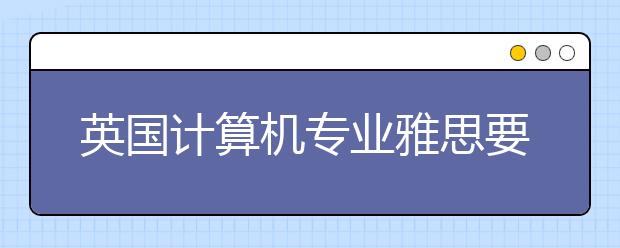 英国计算机专业雅思要